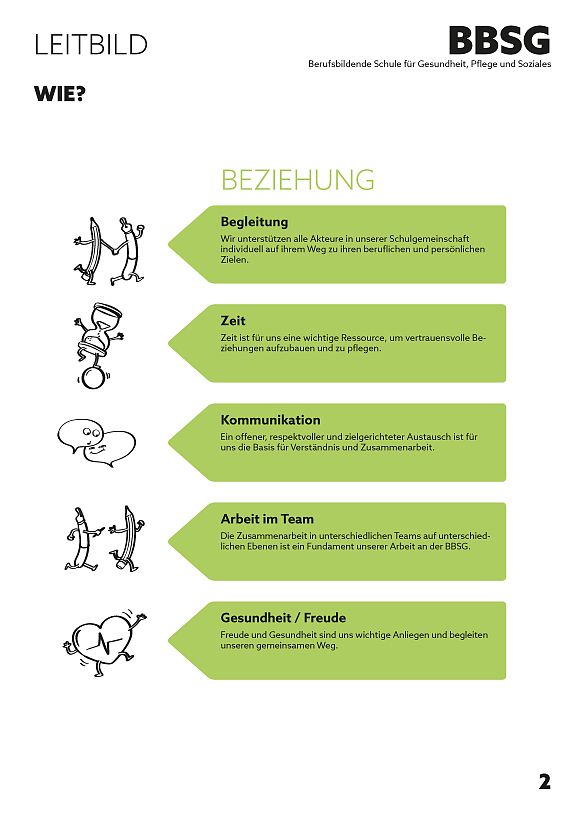 LEITBILD

BBSG
Berufsbildende Schule für Gesundheit, Pflege und Soziales

WIE?

BEZIEHUNG

Begleitung
Wir unterstützen alle Akteure in unserer Schulgemeinschaft individuell auf ihrem Weg zu ihren beruflichen und persönlichen Zielen.

Zeit
Zeit ist für uns eine wichtige Ressource, um vertrauensvolle Beziehungen aufzubauen und zu pflegen.

Kommunikation
Ein offener, respektvoller und zielgerichteter Austausch ist für uns die Basis für Verständnis und Zusammenarbeit.

Arbeit im Team
Die Zusammenarbeit in unterschiedlichen Teams auf unterschiedlichen Ebenen ist ein Fundament unserer Arbeit an der BBSG.

Gesundheit / Freude
Freude und Gesundheit sind uns wichtige Anliegen und begleiten unseren gemeinsamen Weg.

2